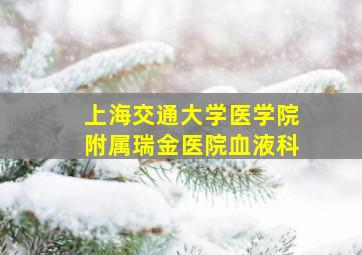 上海交通大学医学院
附属瑞金医院血液科